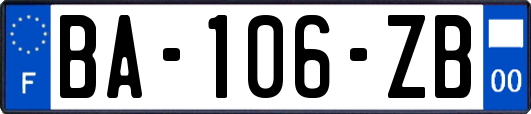 F
BA-106-ZB
00